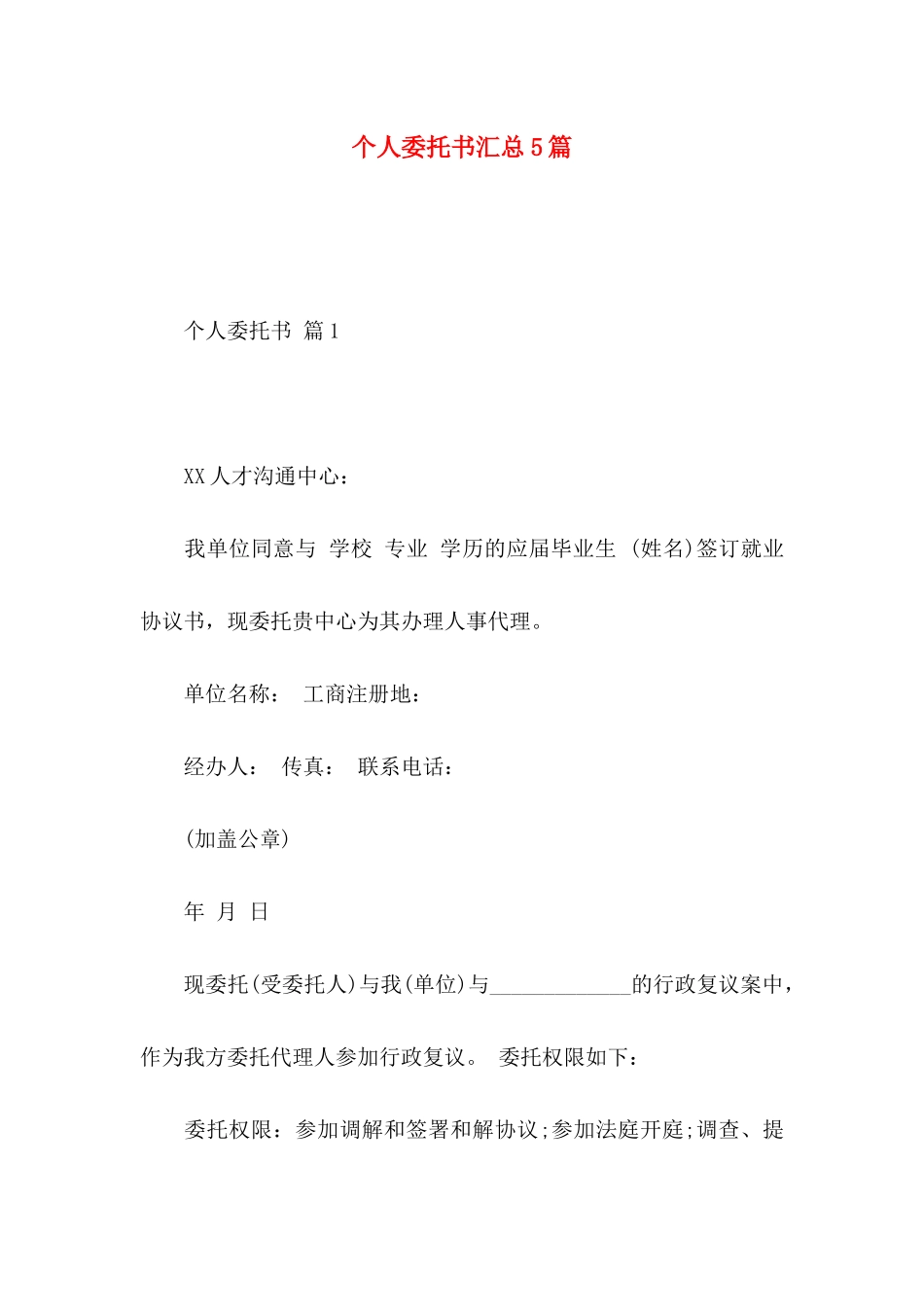 个人委托书汇总5篇

个人委托书 篇1

XX人才沟通中心：

我单位同意与 学校 专业 学历的应届毕业生 (姓名)签订就业协议书，现委托贵中心为其办理人事代理。

单位名称： 工商注册地：

经办人： 传真： 联系电话：

(加盖公章)

年 月 日

现委托(受委托人)与我(单位)与_____________的行政复议案中，作为我方委托代理人参加行政复议。 委托权限如下：

委托权限：参加调解和签署和解协议;参加法庭开庭;调查、提